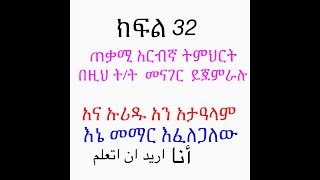 ክፍል 32

ጠቃሚ አርብኛ ትምህርት
በዚህ ት/ት መናገር ይጀምራሉ

አና ኡሪዱ አን አታዓላም
እኔ መማር እፈልጋለው
أنا اريد ان اتعلم